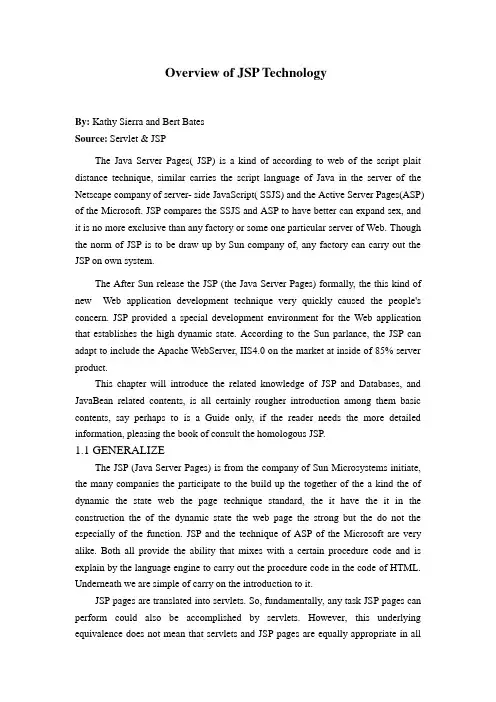 Overview of JSP Technology

By: Kathy Sierra and Bert Bates
Source: Servlet & JSP

The Java Server Pages( JSP) is a kind of according to web of the script plait distance technique, similar carries the script language of Java in the server of the Netscape company of server- side JavaScript( SSJS) and the Active Server Pages(ASP) of the Microsoft. JSP compares the SSJS and ASP to have better can expand sex, and it is no more exclusive than any factory or some one particular server of Web. Though the norm of JSP is to be draw up by Sun company of, any factory can carry out the JSP on own system.

The After Sun release the JSP (the Java Server Pages) formally, the this kind of new Web application development technique very quickly caused the people's concern. JSP provided a special development environment for the Web application that establishes the high dynamic state. According to the Sun parlance, the JSP can adapt to include the Apache WebServer, IIS4.0 on the market at inside of 85% server product.

This chapter will introduce the related knowledge of JSP and Databases, and JavaBean related contents, is all certainly rougher introduction among them basic contents, say perhaps to is a Guide only, if the reader needs the more detailed information, pleasing the book of consult the homologous JSP.

1.1 GENERALIZE

The JSP (Java Server Pages) is from the company of Sun Microsystems initiate, the many companies the participate to the build up the together of the a kind the of dynamic the state web the page technique standard, the it have the it in the construction the of the dynamic state the web page the strong but the do not the especially of the function. JSP and the technique of ASP of the Microsoft are very alike. Both all provide the ability that mixes with a certain procedure code and is explain by the language engine to carry out the procedure code in the code of HTML. Underneath we are simple of carry on the introduction to it.

JSP pages are translated into servlets. So, fundamentally, any task JSP pages can perform could also be accomplished by servlets. However, this underlying equivalence does not mean that servlets and JSP pages are equally appropriate in all